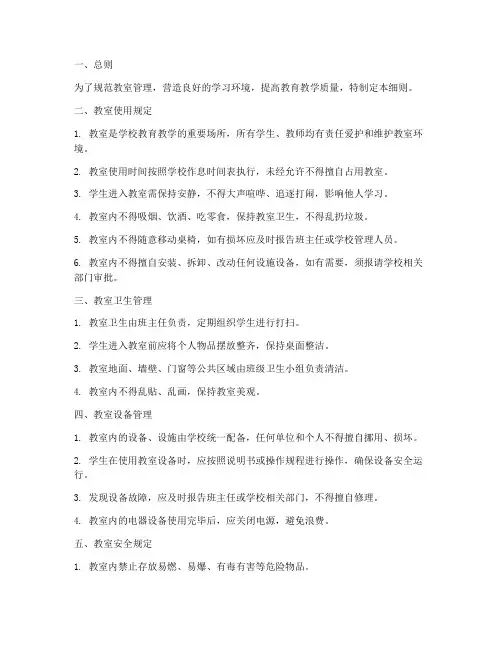 一、总则

为了规范教室管理，营造良好的学习环境，提高教育教学质量，特制定本细则。

二、教室使用规定

1. 教室是学校教育教学的重要场所，所有学生、教师均有责任爱护和维护教室环境。

2. 教室使用时间按照学校作息时间表执行，未经允许不得擅自占用教室。

3. 学生进入教室需保持安静，不得大声喧哗、追逐打闹，影响他人学习。

4. 教室内不得吸烟、饮酒、吃零食，保持教室卫生，不得乱扔垃圾。

5. 教室内不得随意移动桌椅，如有损坏应及时报告班主任或学校管理人员。

6. 教室内不得擅自安装、拆卸、改动任何设施设备，如有需要，须报请学校相关部门审批。

三、教室卫生管理

1. 教室卫生由班主任负责，定期组织学生进行打扫。

2. 学生进入教室前应将个人物品摆放整齐，保持桌面整洁。

3. 教室地面、墙壁、门窗等公共区域由班级卫生小组负责清洁。

4. 教室内不得乱贴、乱画，保持教室美观。

四、教室设备管理

1. 教室内的设备、设施由学校统一配备，任何单位和个人不得擅自挪用、损坏。

2. 学生在使用教室设备时，应按照说明书或操作规程进行操作，确保设备安全运行。

3. 发现设备故障，应及时报告班主任或学校相关部门，不得擅自修理。

4. 教室内的电器设备使用完毕后，应关闭电源，避免浪费。

五、教室安全规定

1. 教室内禁止存放易燃、易爆、有毒有害等危险物品。